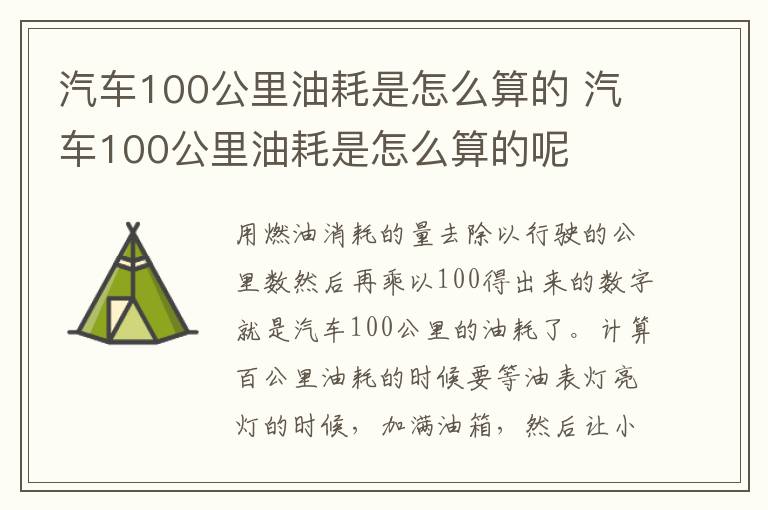 汽车100公里油耗是怎么算的 汽车100公里油耗是怎么算的呢

用燃油消耗的量去除以行驶的公里数然后再乘以100得出来的数字就是汽车100公里的油耗了。计算百公里油耗的时候要等油表灯亮灯的时候，加满油箱，然后让小